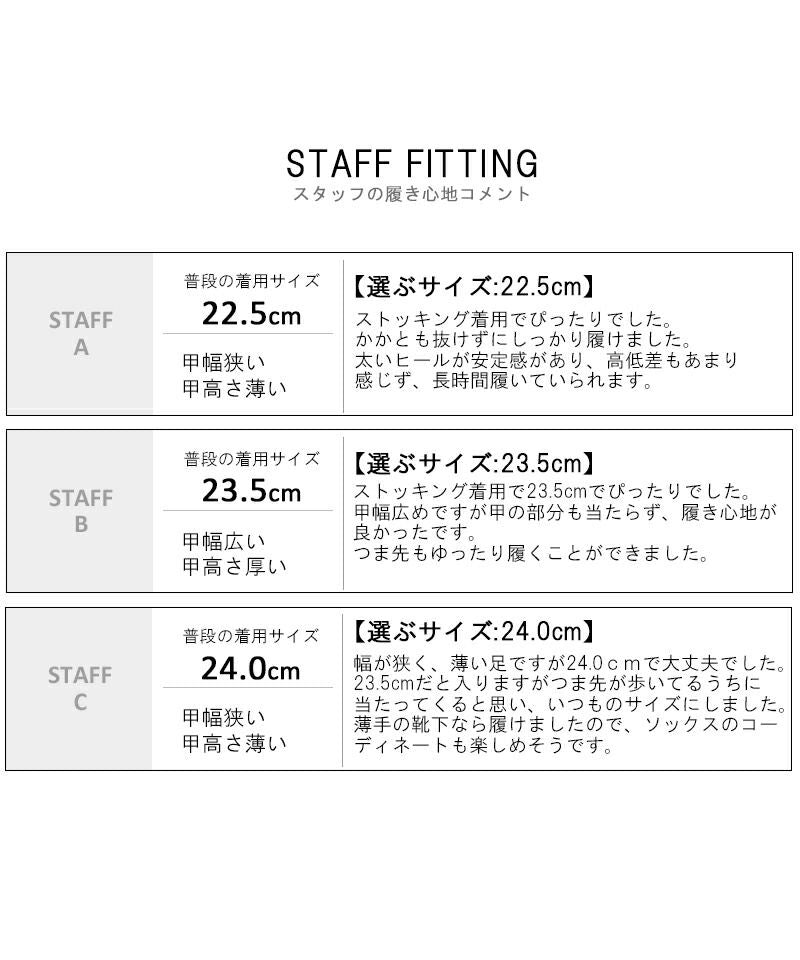 STAFF FITTING
スタッフの履き心地コメント

STAFF A

普段の着用サイズ
22.5cm

甲幅狭い
甲高さ薄い

【選ぶサイズ:22.5cm】
ストッキング着用でぴったりでした。
かかとも抜けずにしっかり履けました。
太いヒールが安定感があり、高低差もあまり感じず、長時間履いていられます。

STAFF B

普段の着用サイズ
23.5cm

甲幅広い
甲高さ厚い

【選ぶサイズ:23.5cm】
ストッキング着用で23.5cmでぴったりでした。
甲幅広めですが甲の部分も当たらず、履き心地が良かったです。
つま先もゆったり履くことができました。

STAFF C

普段の着用サイズ
24.0cm

甲幅狭い
甲高さ薄い

【選ぶサイズ:24.0cm】
幅が狭く、薄い足ですが24.0ｃｍで大丈夫でした。
23.5cmだと入りますがつま先が歩いてるうちに当たってくると思い、いつものサイズにしました。
薄手の靴下なら履けましたので、ソックスのコーディネートも楽しめそうです。